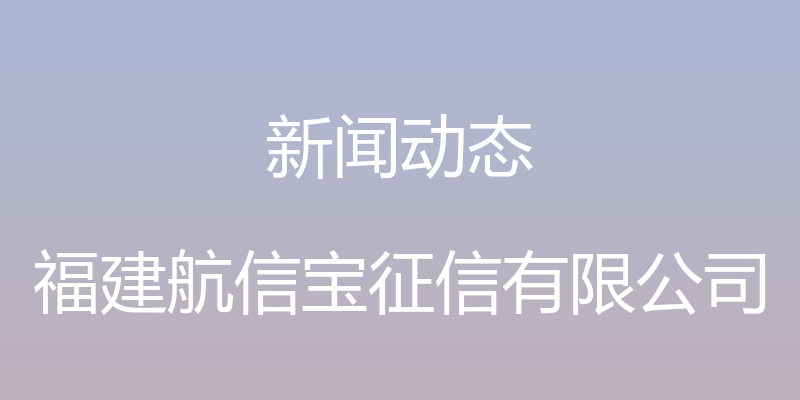 新闻动态

福建航信宝征信有限公司